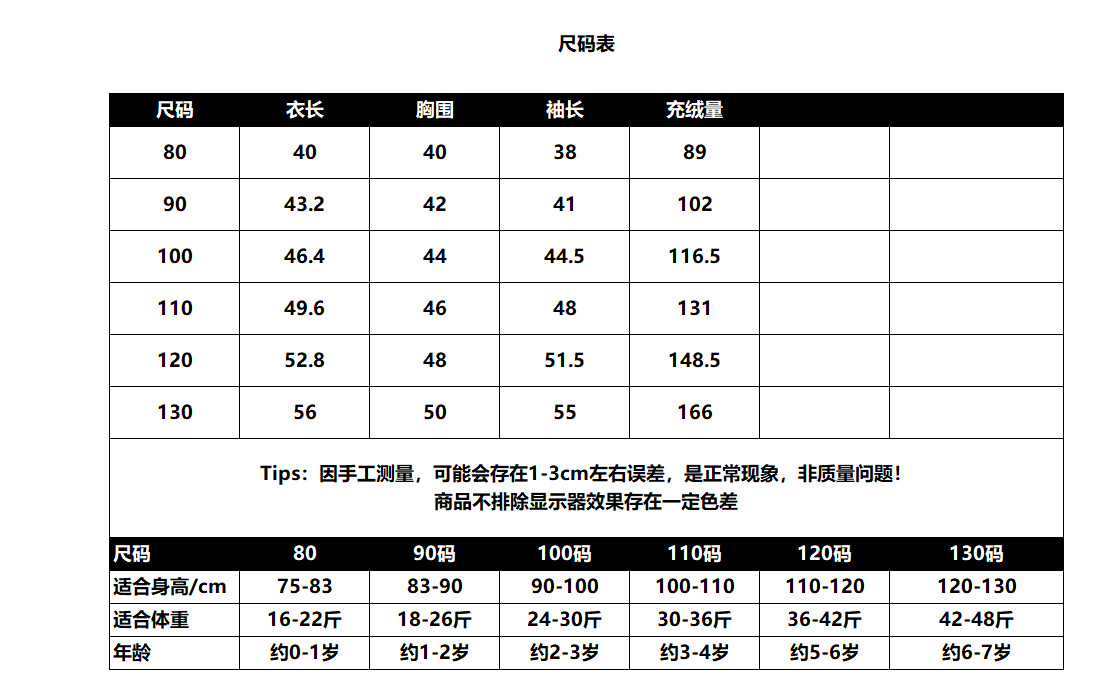 尺码表

| 尺码 | 衣长 | 胸围 | 袖长 | 充绒量 | | |
|---|---|---|---|---|---|---|
| 80 | 40 | 40 | 38 | 89 | | |
| 90 | 43.2 | 42 | 41 | 102 | | |
| 100 | 46.4 | 44 | 44.5 | 116.5 | | |
| 110 | 49.6 | 46 | 48 | 131 | | |
| 120 | 52.8 | 48 | 51.5 | 148.5 | | |
| 130 | 56 | 50 | 55 | 166 | | |

Tips：因手工测量，可能会存在1-3cm左右误差，是正常现象，非质量问题！
商品不排除显示器效果存在一定色差

| 尺码 | 80 | 90码 | 100码 | 110码 | 120码 | 130码 |
|---|---|---|---|---|---|---|
| 适合身高/cm | 75-83 | 83-90 | 90-100 | 100-110 | 110-120 | 120-130 |
| 适合体重 | 16-22斤 | 18-26斤 | 24-30斤 | 30-36斤 | 36-42斤 | 42-48斤 |
| 年龄 | 约0-1岁 | 约1-2岁 | 约2-3岁 | 约3-4岁 | 约5-6岁 | 约6-7岁 |